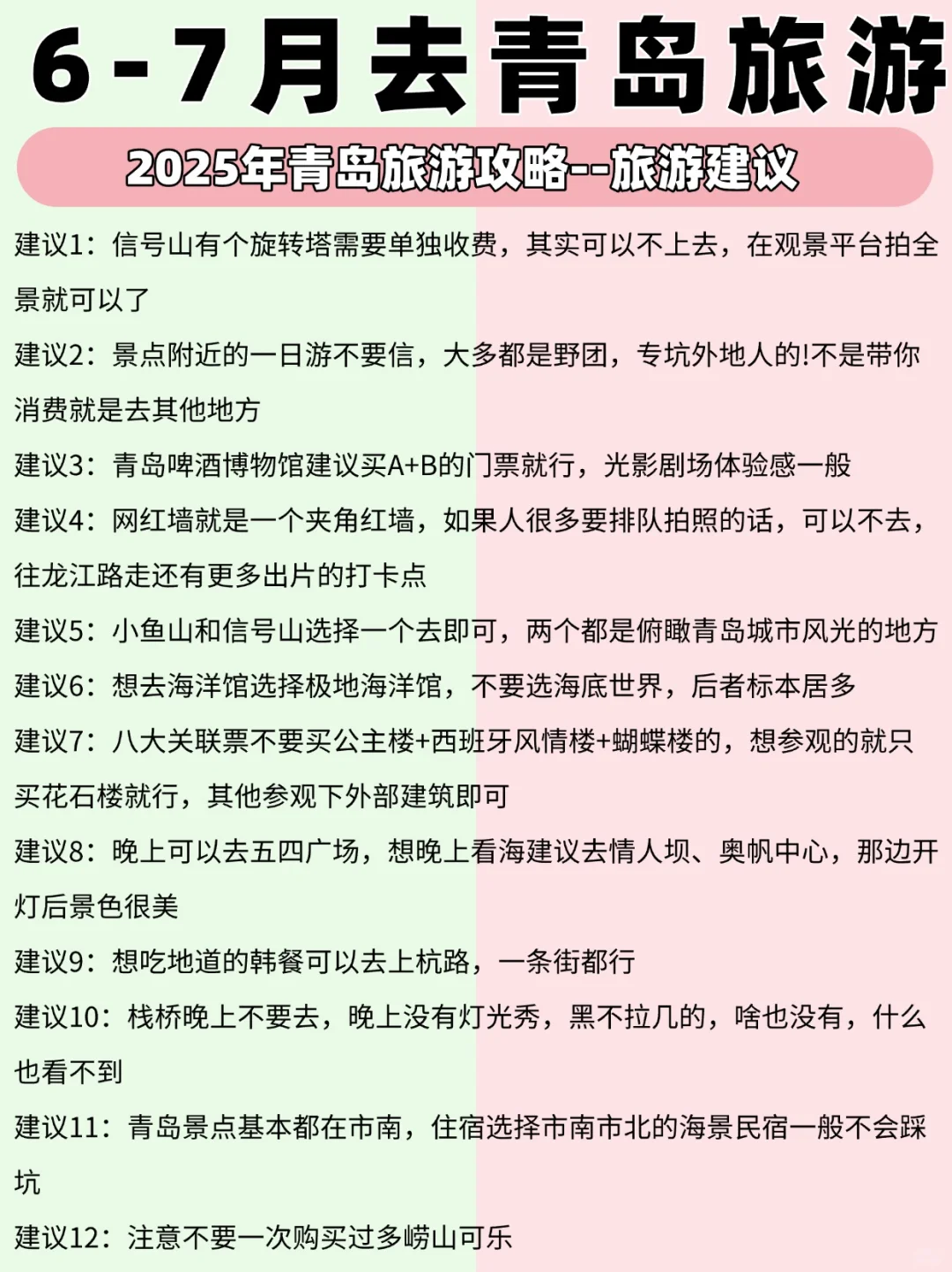 6-7月去青岛旅游

2025年青岛旅游攻略--旅游建议

建议1：信号山有个旋转塔需要单独收费，其实可以不上去，在观景平台拍全景就可以了

建议2：景点附近的一日游不要信，大多都是野团，专坑外地人的!不是带你消费就是去其他地方

建议3：青岛啤酒博物馆建议买A+B的门票就行，光影剧场体验感一般

建议4：网红墙就是一个夹角红墙，如果人很多要排队拍照的话，可以不去，往龙江路走还有更多出片的打卡点

建议5：小鱼山和信号山选择一个去即可，两个都是俯瞰青岛城市风光的地方

建议6：想去海洋馆选择极地海洋馆，不要选海底世界，后者标本居多

建议7：八大关联票不要买公主楼+西班牙风情楼+蝴蝶楼的，想参观的就只买花石楼就行，其他参观下外部建筑即可

建议8：晚上可以去五四广场，想晚上看海建议去情人坝、奥帆中心，那边开灯后景色很美

建议9：想吃地道的韩餐可以去上杭路，一条街都行

建议10：栈桥晚上不要去，晚上没有灯光秀，黑不拉几的，啥也没有，什么也看不到

建议11：青岛景点基本都在市南，住宿选择市南市北的海景民宿一般不会踩坑

建议12：注意不要一次购买过多崂山可乐